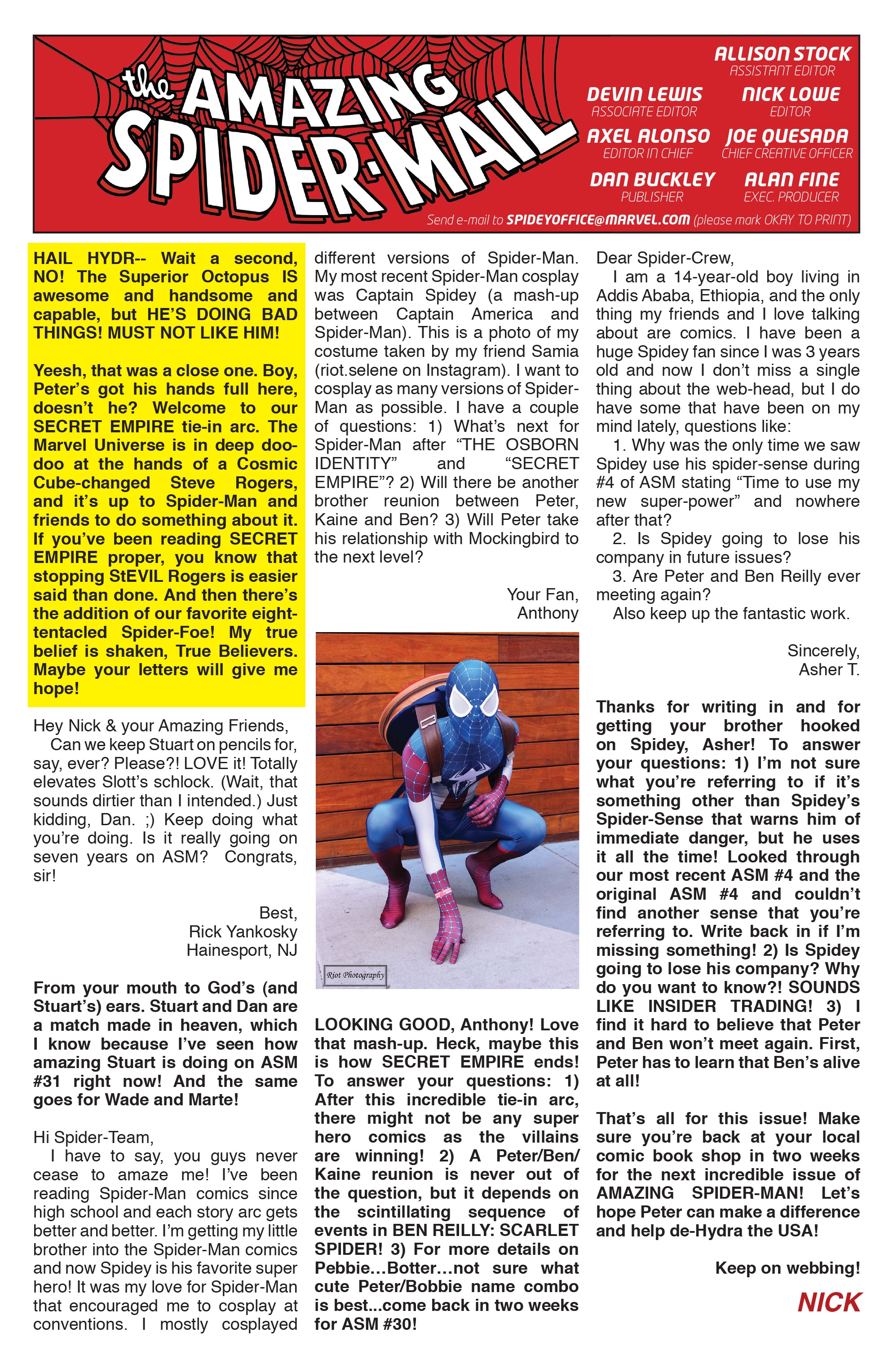 the AMAZING SPIDER-MAIL

ALLISON STOCK
ASSISTANT EDITOR

DEVIN LEWIS
ASSOCIATE EDITOR

NICK LOWE
EDITOR

AXEL ALONSO
EDITOR IN CHIEF

JOE QUESADA
CHIEF CREATIVE OFFICER

DAN BUCKLEY
PUBLISHER

ALAN FINE
EXEC. PRODUCER

Send e-mail to SPIDEYOFFICE@MARVEL.COM (please mark OKAY TO PRINT)

HAIL HYDR-- Wait a second, NO! The Superior Octopus IS awesome and handsome and capable, but HE'S DOING BAD THINGS! MUST NOT LIKE HIM!

Yeesh, that was a close one. Boy, Peter's got his hands full here, doesn't he? Welcome to our SECRET EMPIRE tie-in arc. The Marvel Universe is in deep doo-doo at the hands of a Cosmic Cube-changed Steve Rogers, and it's up to Spider-Man and friends to do something about it. If you've been reading SECRET EMPIRE proper, you know that stopping StEVIL Rogers is easier said than done. And then there's the addition of our favorite eight-tentacled Spider-Foe! My true belief is shaken, True Believers. Maybe your letters will give me hope!

Hey Nick & your Amazing Friends,
Can we keep Stuart on pencils for, say, ever? Please?! LOVE it! Totally elevates Slott's schlock. (Wait, that sounds dirtier than I intended.) Just kidding, Dan. ;) Keep doing what you're doing. Is it really going on seven years on ASM? Congrats, sir!

Best,
Rick Yankosky
Hainesport, NJ

From your mouth to God's (and Stuart's) ears. Stuart and Dan are a match made in heaven, which I know because I've seen how amazing Stuart is doing on ASM #31 right now! And the same goes for Wade and Marte!

Hi Spider-Team,
I have to say, you guys never cease to amaze me! I've been reading Spider-Man comics since high school and each story arc gets better and better. I'm getting my little brother into the Spider-Man comics and now Spidey is his favorite super hero! It was my love for Spider-Man that encouraged me to cosplay at conventions. I mostly cosplayed different versions of Spider-Man. My most recent Spider-Man cosplay was Captain Spidey (a mash-up between Captain America and Spider-Man). This is a photo of my costume taken by my friend Samia (riot.selene on Instagram). I want to cosplay as many versions of Spider-Man as possible. I have a couple of questions: 1) What's next for Spider-Man after "THE OSBORN IDENTITY" and "SECRET EMPIRE"? 2) Will there be another brother reunion between Peter, Kaine and Ben? 3) Will Peter take his relationship with Mockingbird to the next level?

Your Fan,
Anthony

Riot Photography

LOOKING GOOD, Anthony! Love that mash-up. Heck, maybe this is how SECRET EMPIRE ends! To answer your questions: 1) After this incredible tie-in arc, there might not be any super hero comics as the villains are winning! 2) A Peter/Ben/Kaine reunion is never out of the question, but it depends on the scintillating sequence of events in BEN REILLY: SCARLET SPIDER! 3) For more details on Pebbie...Botter...not sure what cute Peter/Bobbie name combo is best...come back in two weeks for ASM #30!

Dear Spider-Crew,
I am a 14-year-old boy living in Addis Ababa, Ethiopia, and the only thing my friends and I love talking about are comics. I have been a huge Spidey fan since I was 3 years old and now I don't miss a single thing about the web-head, but I do have some that have been on my mind lately, questions like:
1. Why was the only time we saw Spidey use his spider-sense during #4 of ASM stating "Time to use my new super-power" and nowhere after that?
2. Is Spidey going to lose his company in future issues?
3. Are Peter and Ben Reilly ever meeting again?
Also keep up the fantastic work.

Sincerely,
Asher T.

Thanks for writing in and for getting your brother hooked on Spidey, Asher! To answer your questions: 1) I'm not sure what you're referring to if it's something other than Spidey's Spider-Sense that warns him of immediate danger, but he uses it all the time! Looked through our most recent ASM #4 and the original ASM #4 and couldn't find another sense that you're referring to. Write back in if I'm missing something! 2) Is Spidey going to lose his company? Why do you want to know?! SOUNDS LIKE INSIDER TRADING! 3) I find it hard to believe that Peter and Ben won't meet again. First, Peter has to learn that Ben's alive at all!

That's all for this issue! Make sure you're back at your local comic book shop in two weeks for the next incredible issue of AMAZING SPIDER-MAN! Let's hope Peter can make a difference and help de-Hydra the USA!

Keep on webbing!

NICK